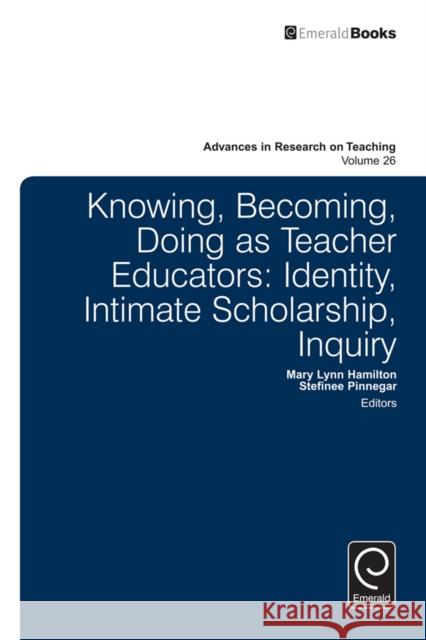 EmeraldBooks

Advances in Research on Teaching
Volume 26

Knowing, Becoming, Doing as Teacher Educators: Identity, Intimate Scholarship, Inquiry

Mary Lynn Hamilton
Stefinee Pinnegar
Editors

Emerald